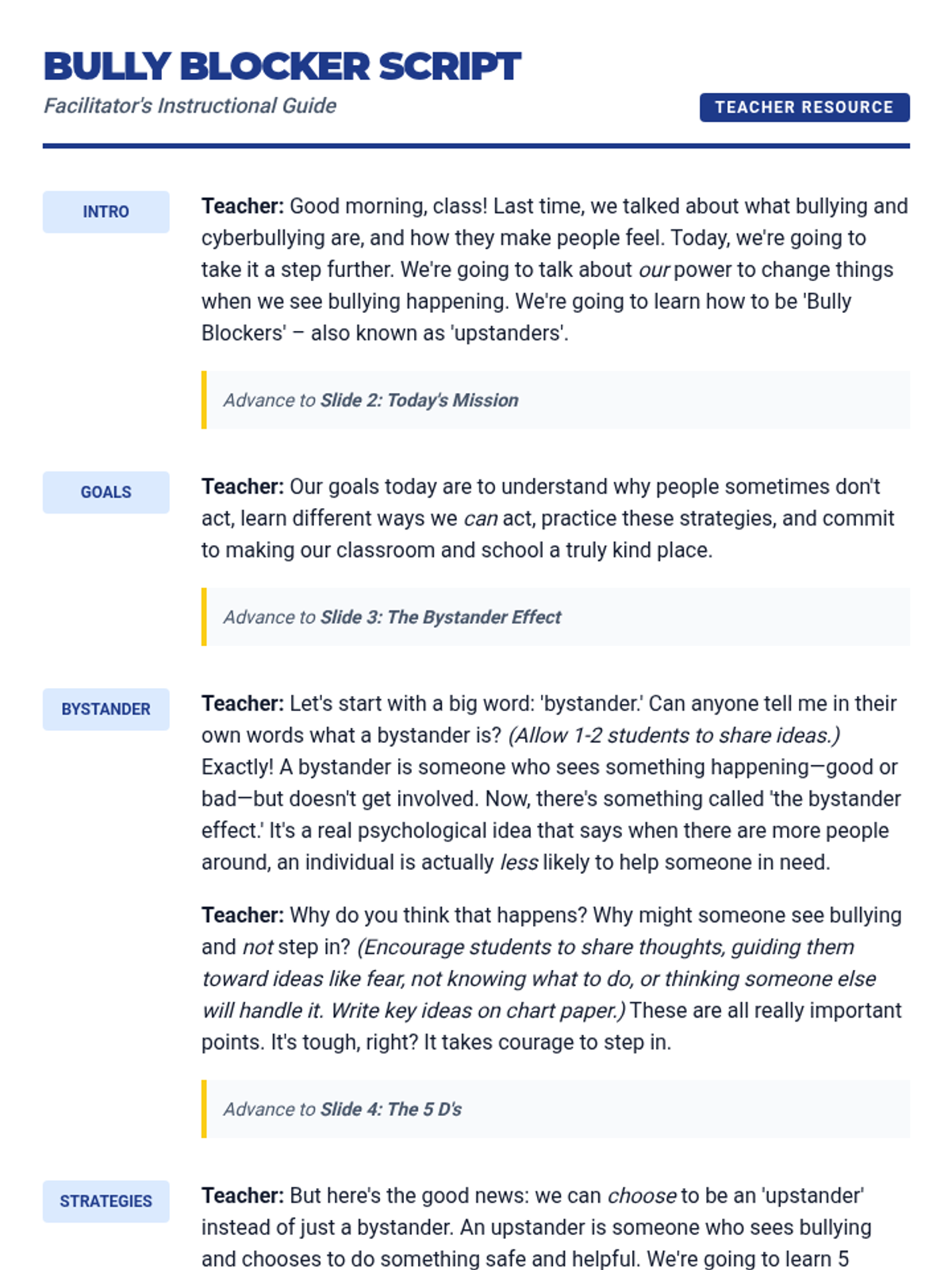 BULLY BLOCKER SCRIPT

Facilitator's Instructional Guide

TEACHER RESOURCE

INTRO

Teacher: Good morning, class! Last time, we talked about what bullying and cyberbullying are, and how they make people feel. Today, we're going to take it a step further. We're going to talk about our power to change things when we see bullying happening. We're going to learn how to be 'Bully Blockers' – also known as 'upstanders'.

Advance to Slide 2: Today's Mission

GOALS

Teacher: Our goals today are to understand why people sometimes don't act, learn different ways we can act, practice these strategies, and commit to making our classroom and school a truly kind place.

Advance to Slide 3: The Bystander Effect

BYSTANDER

Teacher: Let's start with a big word: 'bystander.' Can anyone tell me in their own words what a bystander is? (Allow 1-2 students to share ideas.) Exactly! A bystander is someone who sees something happening—good or bad—but doesn't get involved. Now, there's something called 'the bystander effect.' It's a real psychological idea that says when there are more people around, an individual is actually less likely to help someone in need.

Teacher: Why do you think that happens? Why might someone see bullying and not step in? (Encourage students to share thoughts, guiding them toward ideas like fear, not knowing what to do, or thinking someone else will handle it. Write key ideas on chart paper.) These are all really important points. It's tough, right? It takes courage to step in.

Advance to Slide 4: The 5 D's

STRATEGIES

Teacher: But here's the good news: we can choose to be an 'upstander' instead of just a bystander. An upstander is someone who sees bullying and chooses to do something safe and helpful. We're going to learn 5